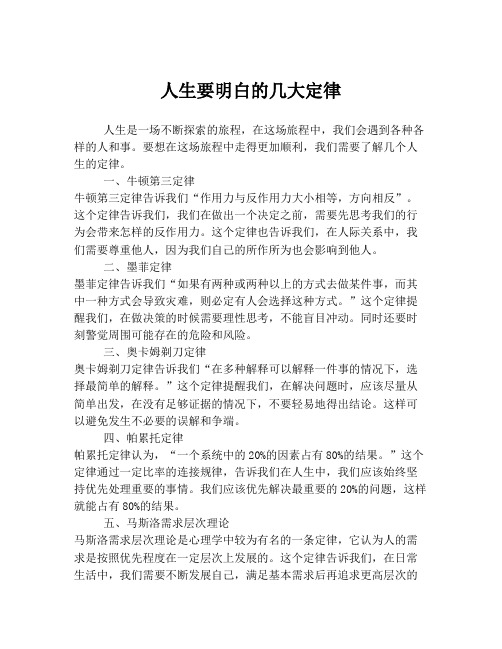 人生要明白的几大定律

人生是一场不断探索的旅程，在这场旅程中，我们会遇到各种各样的人和事。要想在这场旅程中走得更加顺利，我们需要了解几个人生的定律。

一、牛顿第三定律

牛顿第三定律告诉我们“作用力与反作用力大小相等，方向相反”。这个定律告诉我们，我们在做出一个决定之前，需要先思考我们的行为会带来怎样的反作用力。这个定律也告诉我们，在人际关系中，我们需要尊重他人，因为我们自己的所作所为也会影响到他人。

二、墨菲定律

墨菲定律告诉我们“如果有两种或两种以上的方式去做某件事，而其中一种方式会导致灾难，则必定有人会选择这种方式。”这个定律提醒我们，在做决策的时候需要理性思考，不能盲目冲动。同时还要时刻警觉周围可能存在的危险和风险。

三、奥卡姆剃刀定律

奥卡姆剃刀定律告诉我们“在多种解释可以解释一件事的情况下，选择最简单的解释。”这个定律提醒我们，在解决问题时，应该尽量从简单出发，在没有足够证据的情况下，不要轻易地得出结论。这样可以避免发生不必要的误解和争端。

四、帕累托定律

帕累托定律认为，“一个系统中的20%的因素占有80%的结果。”这个定律通过一定比率的连接规律，告诉我们在人生中，我们应该始终坚持优先处理重要的事情。我们应该优先解决最重要的20%的问题，这样就能占有80%的结果。

五、马斯洛需求层次理论

马斯洛需求层次理论是心理学中较为有名的一条定律，它认为人的需求是按照优先程度在一定层次上发展的。这个定律告诉我们，在日常生活中，我们需要不断发展自己，满足基本需求后再追求更高层次的